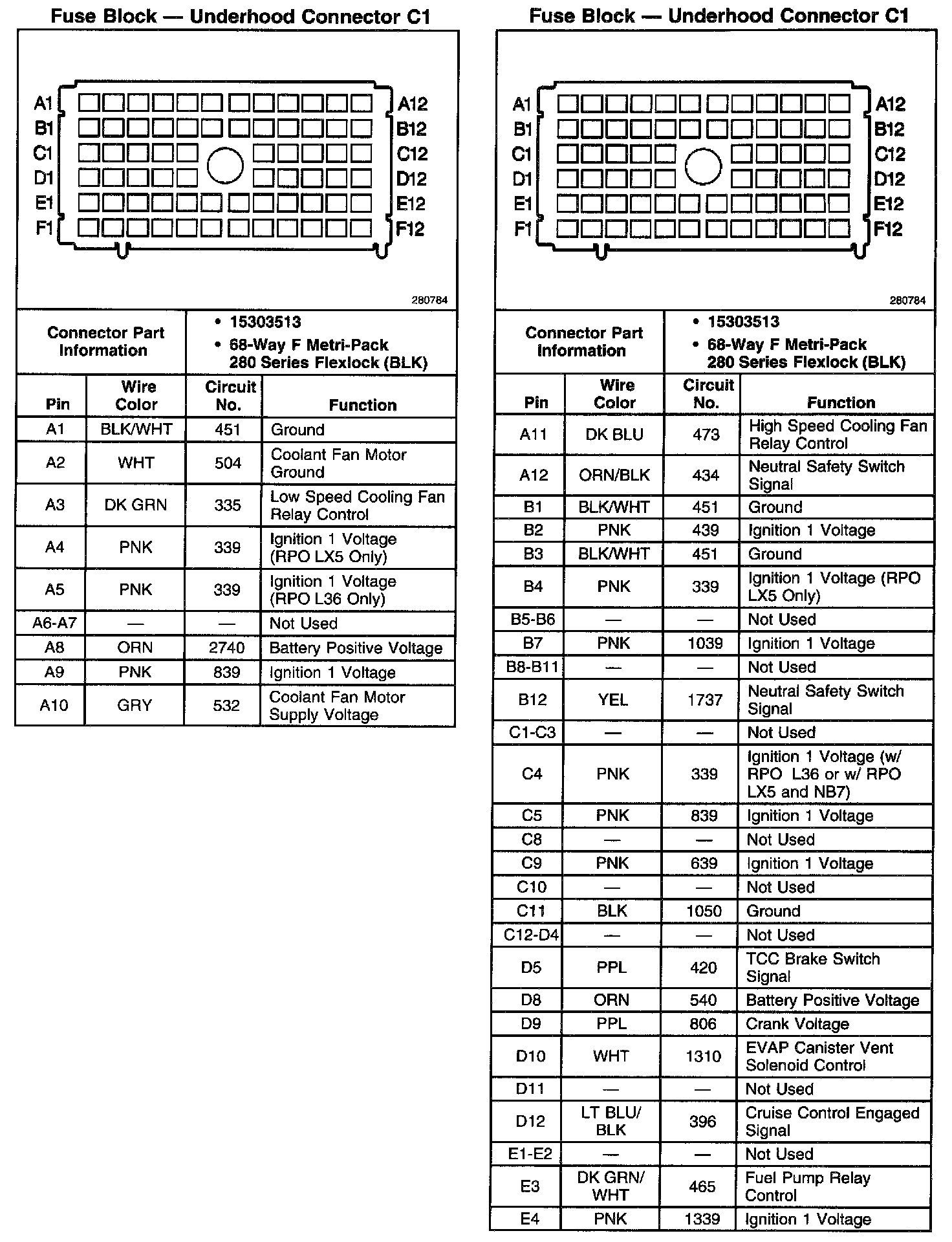 Fuse Block — Underhood Connector C1

A1 B1 C1 D1 E1 F1
A12 B12 C12 D12 E12 F12

280784

| Connector Part Information | • 15303513 • 68-Way F Metri-Pack 280 Series Flexlock (BLK) |
|---|---|

| Pin | Wire Color | Circuit No. | Function |
|---|---|---|---|
| A1 | BLK/WHT | 451 | Ground |
| A2 | WHT | 504 | Coolant Fan Motor Ground |
| A3 | DK GRN | 335 | Low Speed Cooling Fan Relay Control |
| A4 | PNK | 339 | Ignition 1 Voltage (RPO LX5 Only) |
| A5 | PNK | 339 | Ignition 1 Voltage (RPO L36 Only) |
| A6-A7 | — | — | Not Used |
| A8 | ORN | 2740 | Battery Positive Voltage |
| A9 | PNK | 839 | Ignition 1 Voltage |
| A10 | GRY | 532 | Coolant Fan Motor Supply Voltage |

Fuse Block — Underhood Connector C1

A1 B1 C1 D1 E1 F1
A12 B12 C12 D12 E12 F12

280784

| Connector Part Information | • 15303513 • 68-Way F Metri-Pack 280 Series Flexlock (BLK) |
|---|---|

| Pin | Wire Color | Circuit No. | Function |
|---|---|---|---|
| A11 | DK BLU | 473 | High Speed Cooling Fan Relay Control |
| A12 | ORN/BLK | 434 | Neutral Safety Switch Signal |
| B1 | BLK/WHT | 451 | Ground |
| B2 | PNK | 439 | Ignition 1 Voltage |
| B3 | BLK/WHT | 451 | Ground |
| B4 | PNK | 339 | Ignition 1 Voltage (RPO LX5 Only) |
| B5-B6 | — | — | Not Used |
| B7 | PNK | 1039 | Ignition 1 Voltage |
| B8-B11 | — | — | Not Used |
| B12 | YEL | 1737 | Neutral Safety Switch Signal |
| C1-C3 | — | — | Not Used |
| C4 | PNK | 339 | Ignition 1 Voltage (w/ RPO L36 or w/ RPO LX5 and NB7) |
| C5 | PNK | 839 | Ignition 1 Voltage |
| C8 | — | — | Not Used |
| C9 | PNK | 639 | Ignition 1 Voltage |
| C10 | — | — | Not Used |
| C11 | BLK | 1050 | Ground |
| C12-D4 | — | — | Not Used |
| D5 | PPL | 420 | TCC Brake Switch Signal |
| D8 | ORN | 540 | Battery Positive Voltage |
| D9 | PPL | 806 | Crank Voltage |
| D10 | WHT | 1310 | EVAP Canister Vent Solenoid Control |
| D11 | — | — | Not Used |
| D12 | LT BLU/ BLK | 396 | Cruise Control Engaged Signal |
| E1-E2 | — | — | Not Used |
| E3 | DK GRN/ WHT | 465 | Fuel Pump Relay Control |
| E4 | PNK | 1339 | Ignition 1 Voltage |